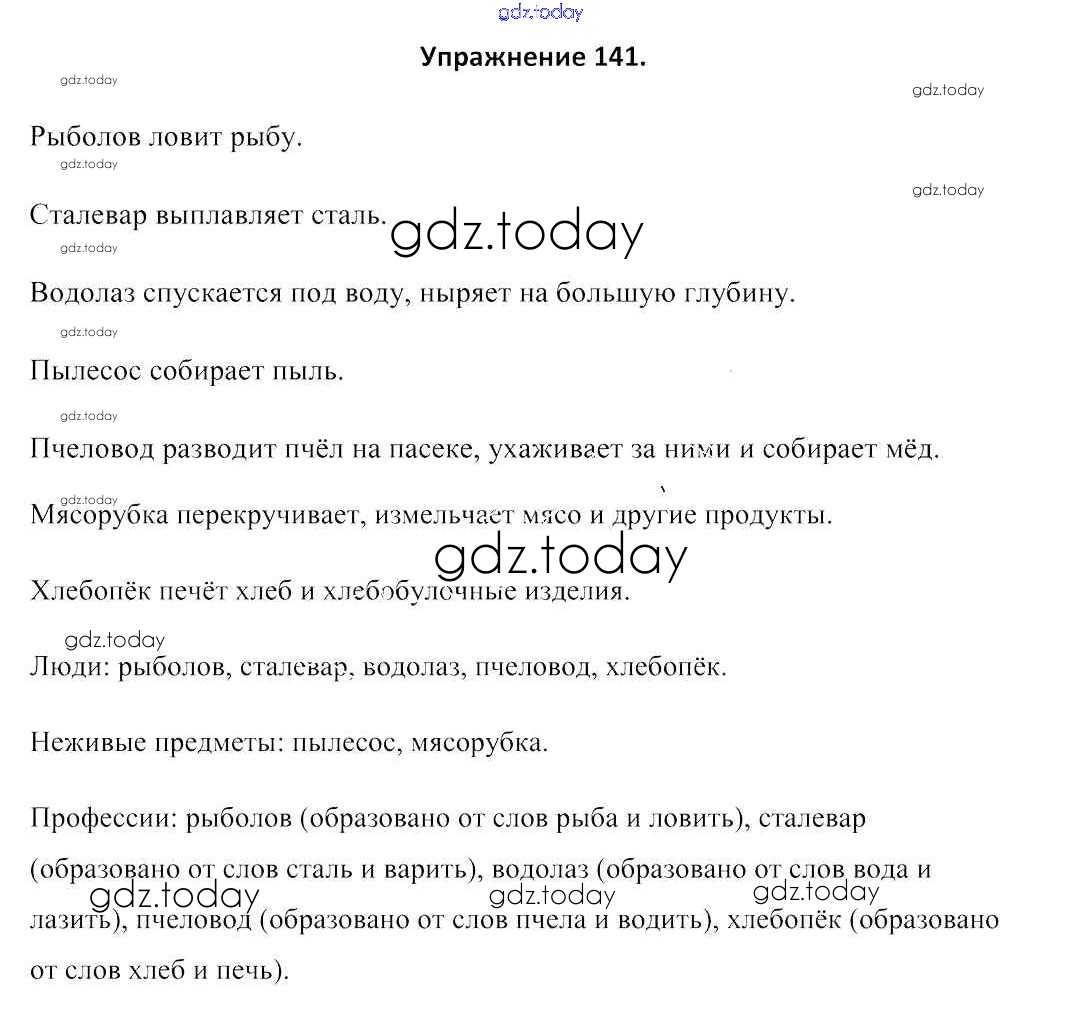 gdz.today

Упражнение 141.

gdz.today

gdz.today

Рыболов ловит рыбу.

gdz.today

gdz.today

Сталевар выплавляет сталь. gdz.today

Водолаз спускается под воду, ныряет на большую глубину.

gdz.today

Пылесос собирает пыль.

gdz.today

Пчеловод разводит пчёл на пасеке, ухаживает за ними и собирает мёд.

gdz.today

Мясорубка перекручивает, измельчает мясо и другие продукты.

gdz.today

Хлебопёк печёт хлеб и хлебобулочные изделия.

gdz.today

Люди: рыболов, сталевар, водолаз, пчеловод, хлебопёк.

Неживые предметы: пылесос, мясорубка.

Профессии: рыболов (образовано от слов рыба и ловить), сталевар (образовано от слов сталь и варить), водолаз (образовано от слов вода и лазить), пчеловод (образовано от слов пчела и водить), хлебопёк (образовано от слов хлеб и печь).

gdz.today gdz.today gdz.today